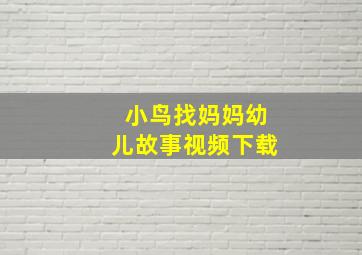 小鸟找妈妈幼儿故事视频下载